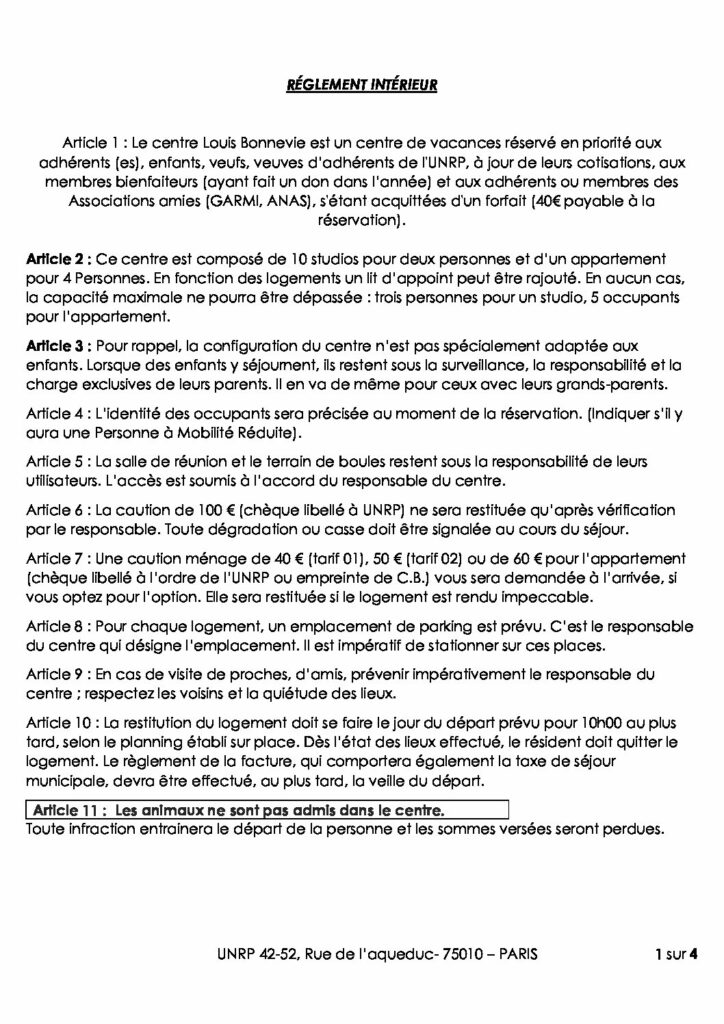 RÉGLEMENT INTÉRIEUR

Article 1 : Le centre Louis Bonnevie est un centre de vacances réservé en priorité aux adhérents (es), enfants, veufs, veuves d'adhérents de l'UNRP, à jour de leurs cotisations, aux membres bienfaiteurs (ayant fait un don dans l'année) et aux adhérents ou membres des Associations amies (GARMI, ANAS), s'étant acquittées d'un forfait (40€ payable à la réservation).

Article 2 : Ce centre est composé de 10 studios pour deux personnes et d'un appartement pour 4 Personnes. En fonction des logements un lit d'appoint peut être rajouté. En aucun cas, la capacité maximale ne pourra être dépassée : trois personnes pour un studio, 5 occupants pour l'appartement.

Article 3 : Pour rappel, la configuration du centre n'est pas spécialement adaptée aux enfants. Lorsque des enfants y séjournent, ils restent sous la surveillance, la responsabilité et la charge exclusives de leurs parents. Il en va de même pour ceux avec leurs grands-parents.

Article 4 : L'identité des occupants sera précisée au moment de la réservation. (Indiquer s'il y aura une Personne à Mobilité Réduite).

Article 5 : La salle de réunion et le terrain de boules restent sous la responsabilité de leurs utilisateurs. L'accès est soumis à l'accord du responsable du centre.

Article 6 : La caution de 100 € (chèque libellé à UNRP) ne sera restituée qu'après vérification par le responsable. Toute dégradation ou casse doit être signalée au cours du séjour.

Article 7 : Une caution ménage de 40 € (tarif 01), 50 € (tarif 02) ou de 60 € pour l'appartement (chèque libellé à l'ordre de l'UNRP ou empreinte de C.B.) vous sera demandée à l'arrivée, si vous optez pour l'option. Elle sera restituée si le logement est rendu impeccable.

Article 8 : Pour chaque logement, un emplacement de parking est prévu. C'est le responsable du centre qui désigne l'emplacement. Il est impératif de stationner sur ces places.

Article 9 : En cas de visite de proches, d'amis, prévenir impérativement le responsable du centre ; respectez les voisins et la quiétude des lieux.

Article 10 : La restitution du logement doit se faire le jour du départ prévu pour 10h00 au plus tard, selon le planning établi sur place. Dès l'état des lieux effectué, le résident doit quitter le logement. Le règlement de la facture, qui comportera également la taxe de séjour municipale, devra être effectué, au plus tard, la veille du départ.

Article 11 : Les animaux ne sont pas admis dans le centre.
Toute infraction entrainera le départ de la personne et les sommes versées seront perdues.

UNRP 42-52, Rue de l'aqueduc- 75010 – PARIS 1 sur 4